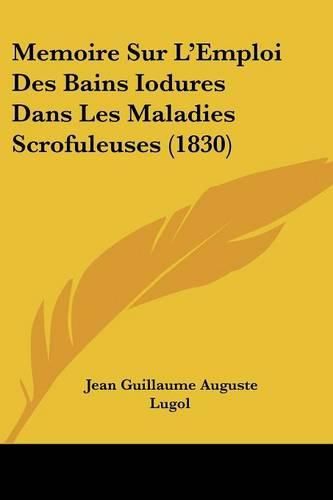 Memoire Sur L'Emploi Des Bains Iodures Dans Les Maladies Scrofuleuses (1830)

Jean Guillaume Auguste Lugol